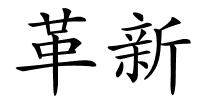 革新